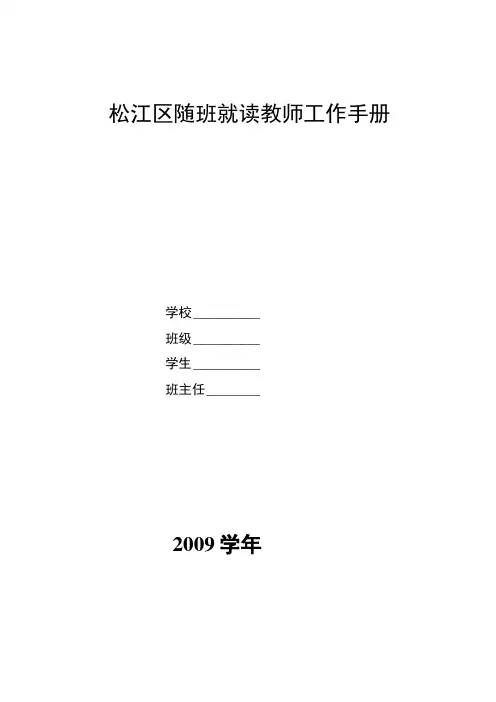 松江区随班就读教师工作手册

学校____

班级____

学生____

班主任____

2009学年